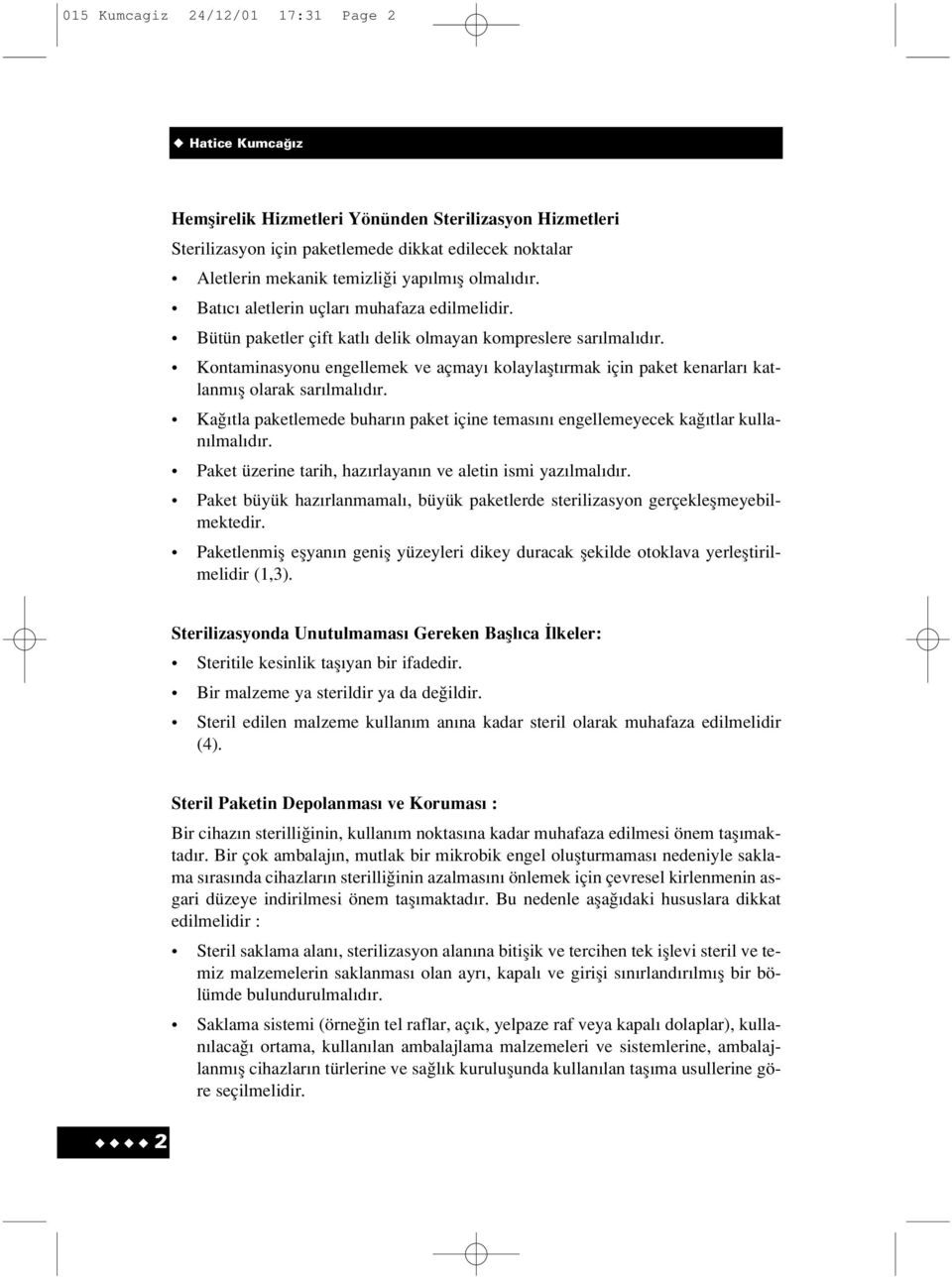 015 Kumcagiz 24/12/01 17:31 Page 2

◆ Hatice Kumcağız

Hemşirelik Hizmetleri Yönünden Sterilizasyon Hizmetleri

Sterilizasyon için paketlemede dikkat edilecek noktalar

• Aletlerin mekanik temizliği yapılmış olmalıdır.
• Batıcı aletlerin uçları muhafaza edilmelidir.
• Bütün paketler çift katlı delik olmayan kompreslere sarılmalıdır.
• Kontaminasyonu engellemek ve açmayı kolaylaştırmak için paket kenarları katlanmış olarak sarılmalıdır.
• Kağıtla paketlemede buharın paket içine temasını engellemeyecek kağıtlar kullanılmalıdır.
• Paket üzerine tarih, hazırlayanın ve aletin ismi yazılmalıdır.
• Paket büyük hazırlanmamalı, büyük paketlerde sterilizasyon gerçekleşmeyebilmektedir.
• Paketlenmiş eşyanın geniş yüzeyleri dikey duracak şekilde otoklava yerleştirilmelidir (1,3).

Sterilizasyonda Unutulmaması Gereken Başlıca İlkeler:

• Steritile kesinlik taşıyan bir ifadedir.
• Bir malzeme ya sterildir ya da değildir.
• Steril edilen malzeme kullanım anına kadar steril olarak muhafaza edilmelidir (4).

Steril Paketin Depolanması ve Koruması :

Bir cihazın sterilliğinin, kullanım noktasına kadar muhafaza edilmesi önem taşımaktadır. Bir çok ambalajın, mutlak bir mikrobik engel oluşturmaması nedeniyle saklama sırasında cihazların sterilliğinin azalmasını önlemek için çevresel kirlenmenin asgari düzeye indirilmesi önem taşımaktadır. Bu nedenle aşağıdaki hususlara dikkat edilmelidir :

• Steril saklama alanı, sterilizasyon alanına bitişik ve tercihen tek işlevi steril ve temiz malzemelerin saklanması olan ayrı, kapalı ve girişi sınırlandırılmış bir bölümde bulundurulmalıdır.
• Saklama sistemi (örneğin tel raflar, açık, yelpaze raf veya kapalı dolaplar), kullanılacağı ortama, kullanılan ambalajlama malzemeleri ve sistemlerine, ambalajlanmış cihazların türlerine ve sağlık kuruluşunda kullanılan taşıma usullerine göre seçilmelidir.

◆◆◆◆ 2